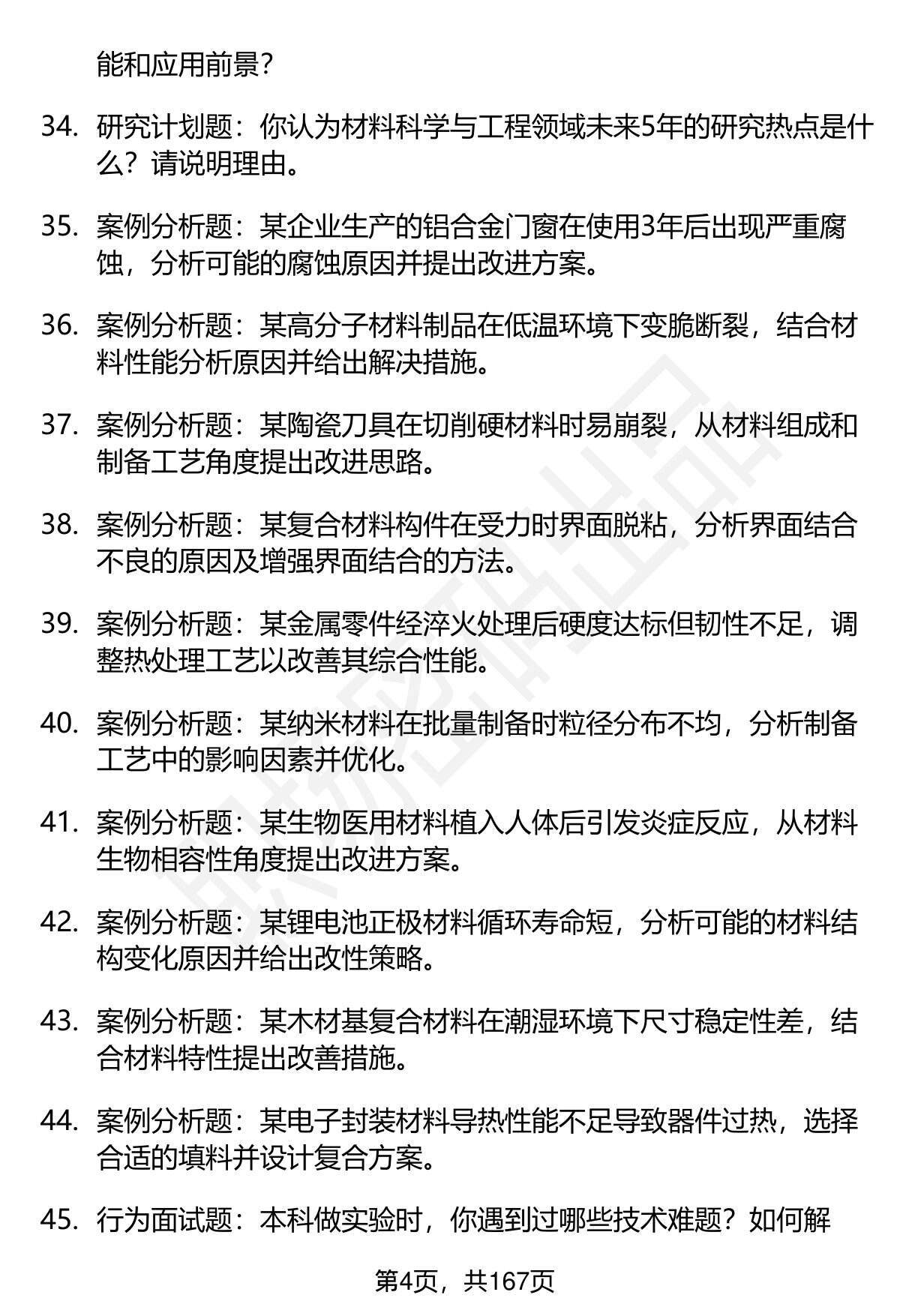 能和应用前景？

34. 研究计划题：你认为材料科学与工程领域未来5年的研究热点是什么？请说明理由。

35. 案例分析题：某企业生产的铝合金门窗在使用3年后出现严重腐蚀，分析可能的腐蚀原因并提出改进方案。

36. 案例分析题：某高分子材料制品在低温环境下变脆断裂，结合材料性能分析原因并给出解决措施。

37. 案例分析题：某陶瓷刀具在切削硬材料时易崩裂，从材料组成和制备工艺角度提出改进思路。

38. 案例分析题：某复合材料构件在受力时界面脱粘，分析界面结合不良的原因及增强界面结合的方法。

39. 案例分析题：某金属零件经淬火处理后硬度达标但韧性不足，调整热处理工艺以改善其综合性能。

40. 案例分析题：某纳米材料在批量制备时粒径分布不均，分析制备工艺中的影响因素并优化。

41. 案例分析题：某生物医用材料植入人体后引发炎症反应，从材料生物相容性角度提出改进方案。

42. 案例分析题：某锂电池正极材料循环寿命短，分析可能的材料结构变化原因并给出改性策略。

43. 案例分析题：某木材基复合材料在潮湿环境下尺寸稳定性差，结合材料特性提出改善措施。

44. 案例分析题：某电子封装材料导热性能不足导致器件过热，选择合适的填料并设计复合方案。

45. 行为面试题：本科做实验时，你遇到过哪些技术难题？如何解

第4页，共167页